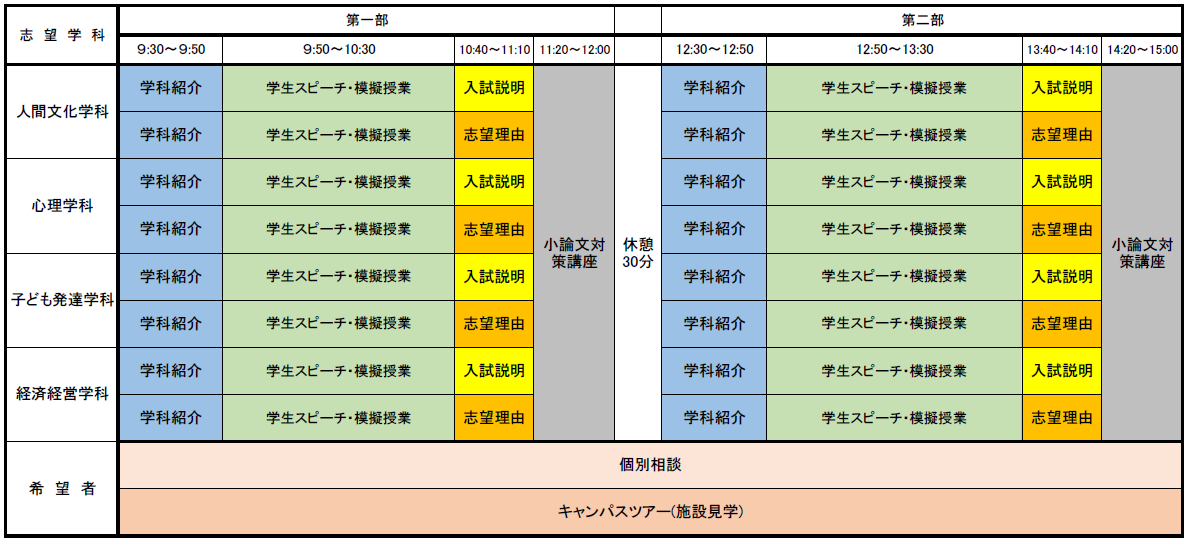 | 志 望 学 科 | 第一部 | | | | | 第二部 | | | |
|---|---|---|---|---|---|---|---|---|---|
| | 9:30～9:50 | 9:50～10:30 | 10:40～11:10 | 11:20～12:00 | | 12:30～12:50 | 12:50～13:30 | 13:40～14:10 | 14:20～15:00 |
| 人間文化学科 | 学科紹介 | 学生スピーチ・模擬授業 | 入試説明 | 小論文対策講座 | 休憩30分 | 学科紹介 | 学生スピーチ・模擬授業 | 入試説明 | 小論文対策講座 |
| | 学科紹介 | 学生スピーチ・模擬授業 | 志望理由 | | | 学科紹介 | 学生スピーチ・模擬授業 | 志望理由 | |
| 心理学科 | 学科紹介 | 学生スピーチ・模擬授業 | 入試説明 | | | 学科紹介 | 学生スピーチ・模擬授業 | 入試説明 | |
| | 学科紹介 | 学生スピーチ・模擬授業 | 志望理由 | | | 学科紹介 | 学生スピーチ・模擬授業 | 志望理由 | |
| 子ども発達学科 | 学科紹介 | 学生スピーチ・模擬授業 | 入試説明 | | | 学科紹介 | 学生スピーチ・模擬授業 | 入試説明 | |
| | 学科紹介 | 学生スピーチ・模擬授業 | 志望理由 | | | 学科紹介 | 学生スピーチ・模擬授業 | 志望理由 | |
| 経済経営学科 | 学科紹介 | 学生スピーチ・模擬授業 | 入試説明 | | | 学科紹介 | 学生スピーチ・模擬授業 | 入試説明 | |
| | 学科紹介 | 学生スピーチ・模擬授業 | 志望理由 | | | 学科紹介 | 学生スピーチ・模擬授業 | 志望理由 | |
| 希 望 者 | 個別相談 | | | | | | | | |
| | キャンパスツアー(施設見学) | | | | | | | | |